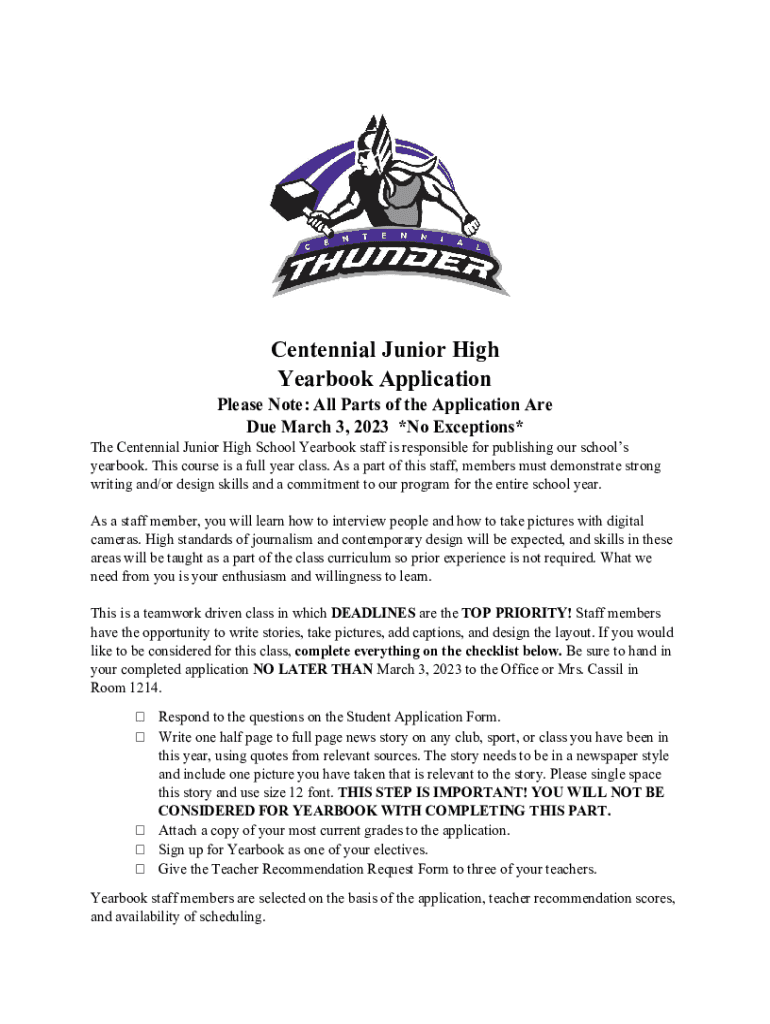 CENTENNIAL
THUNDER

Centennial Junior High
Yearbook Application
Please Note: All Parts of the Application Are
Due March 3, 2023 *No Exceptions*

The Centennial Junior High School Yearbook staff is responsible for publishing our school's yearbook. This course is a full year class. As a part of this staff, members must demonstrate strong writing and/or design skills and a commitment to our program for the entire school year.

As a staff member, you will learn how to interview people and how to take pictures with digital cameras. High standards of journalism and contemporary design will be expected, and skills in these areas will be taught as a part of the class curriculum so prior experience is not required. What we need from you is your enthusiasm and willingness to learn.

This is a teamwork driven class in which DEADLINES are the TOP PRIORITY! Staff members have the opportunity to write stories, take pictures, add captions, and design the layout. If you would like to be considered for this class, complete everything on the checklist below. Be sure to hand in your completed application NO LATER THAN March 3, 2023 to the Office or Mrs. Cassil in Room 1214.

☐ Respond to the questions on the Student Application Form.
☐ Write one half page to full page news story on any club, sport, or class you have been in this year, using quotes from relevant sources. The story needs to be in a newspaper style and include one picture you have taken that is relevant to the story. Please single space this story and use size 12 font. THIS STEP IS IMPORTANT! YOU WILL NOT BE CONSIDERED FOR YEARBOOK WITH COMPLETING THIS PART.
☐ Attach a copy of your most current grades to the application.
☐ Sign up for Yearbook as one of your electives.
☐ Give the Teacher Recommendation Request Form to three of your teachers.

Yearbook staff members are selected on the basis of the application, teacher recommendation scores, and availability of scheduling.